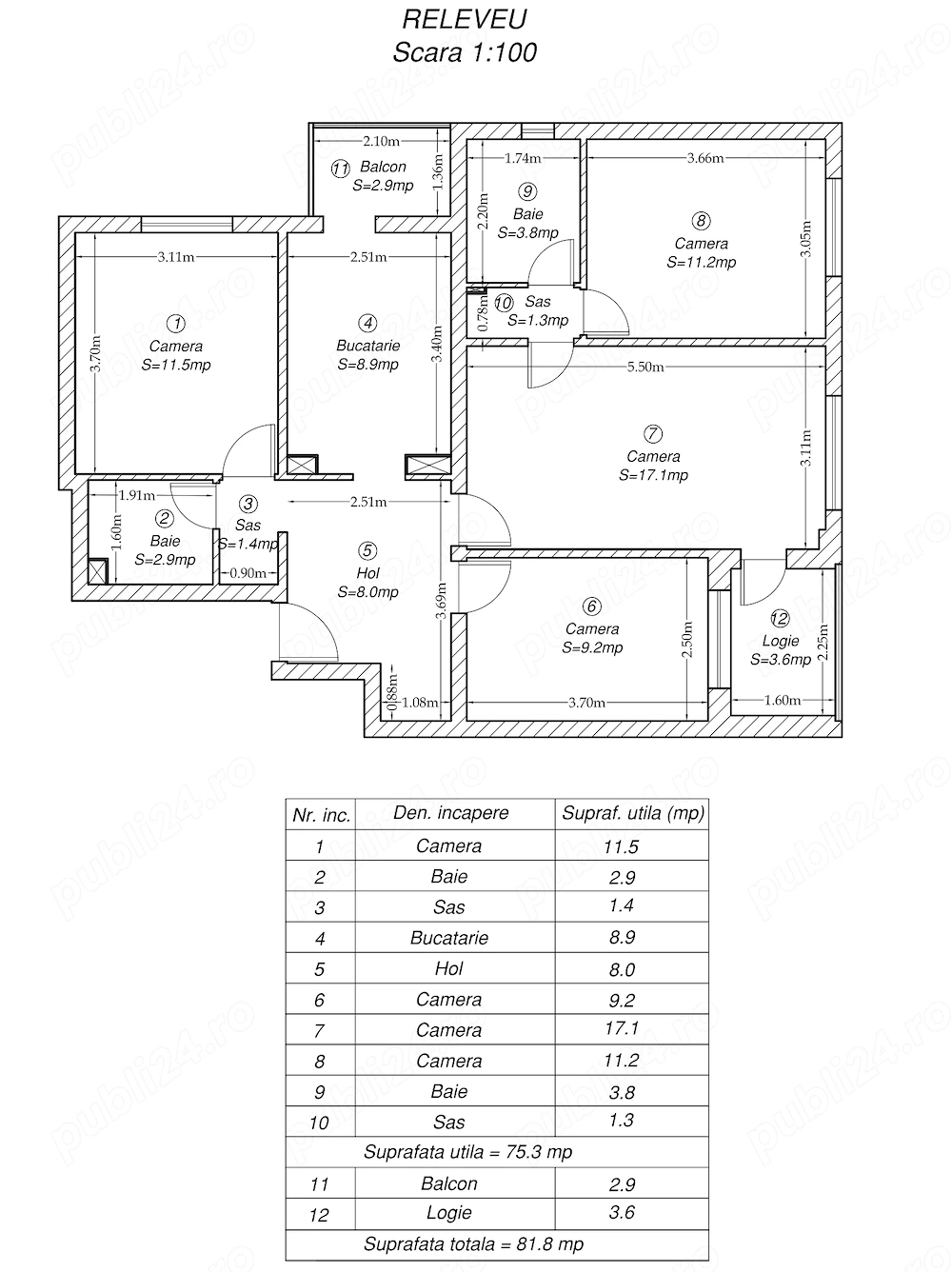 RELEVEU
Scara 1:100

2.10m
11 Balcon
S=2.9mp
1.36m

1.74m
9
Baie
S=3.8mp
2.20m

3.66m
8
Camera
S=11.2mp
3.05m

3.11m
1
Camera
S=11.5mp
3.70m

2.51m
4
Bucatarie
S=8.9mp
3.40m

10 Sas
S=1.3mp
0.78m

5.50m
7
Camera
S=17.1mp
3.11m

1.91m
2
Baie
S=2.9mp
1.60m

3
Sas
S=1.4mp
0.90m

2.51m
5
Hol
S=8.0mp
3.69m

6
Camera
S=9.2mp
2.50m
3.70m

12
Logie
S=3.6mp
2.25m
1.60m

0.88m
1.08m

| Nr. inc. | Den. incapere | Supraf. utila (mp) |
|---|---|---|
| 1 | Camera | 11.5 |
| 2 | Baie | 2.9 |
| 3 | Sas | 1.4 |
| 4 | Bucatarie | 8.9 |
| 5 | Hol | 8.0 |
| 6 | Camera | 9.2 |
| 7 | Camera | 17.1 |
| 8 | Camera | 11.2 |
| 9 | Baie | 3.8 |
| 10 | Sas | 1.3 |
| Suprafata utila = 75.3 mp | | |
| 11 | Balcon | 2.9 |
| 12 | Logie | 3.6 |
| Suprafata totala = 81.8 mp | | |

publi24.ro